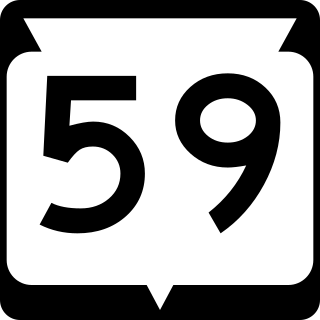 59